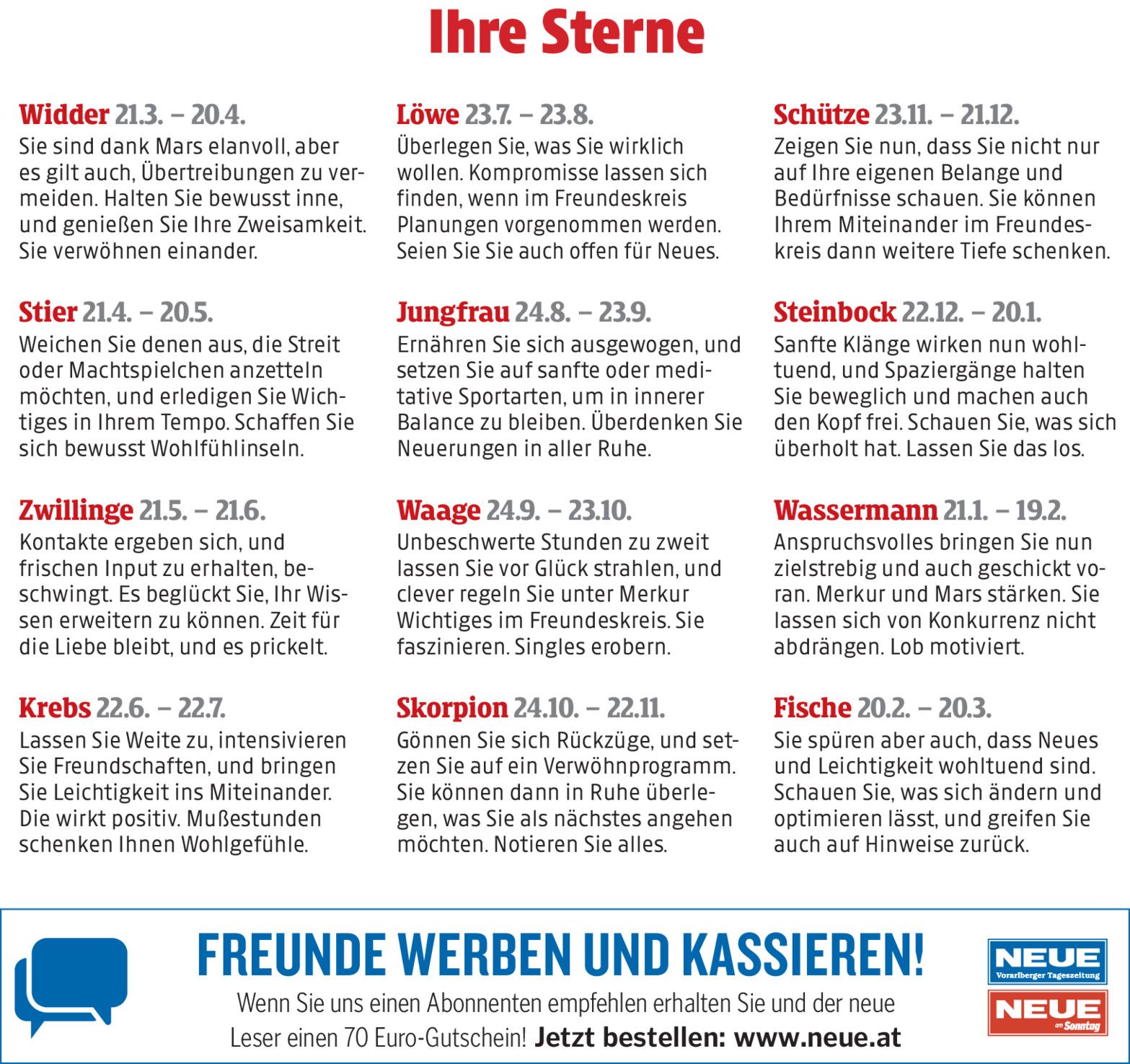 Ihre Sterne

Widder 21.3. – 20.4.
Sie sind dank Mars elanvoll, aber es gilt auch, Übertreibungen zu vermeiden. Halten Sie bewusst inne, und genießen Sie Ihre Zweisamkeit. Sie verwöhnen einander.

Stier 21.4. – 20.5.
Weichen Sie denen aus, die Streit oder Machtspielchen anzetteln möchten, und erledigen Sie Wichtiges in Ihrem Tempo. Schaffen Sie sich bewusst Wohlfühlinseln.

Zwillinge 21.5. – 21.6.
Kontakte ergeben sich, und frischen Input zu erhalten, beschwingt. Es beglückt Sie, Ihr Wissen erweitern zu können. Zeit für die Liebe bleibt, und es prickelt.

Krebs 22.6. – 22.7.
Lassen Sie Weite zu, intensivieren Sie Freundschaften, und bringen Sie Leichtigkeit ins Miteinander. Die wirkt positiv. Mußestunden schenken Ihnen Wohlgefühle.

Löwe 23.7. – 23.8.
Überlegen Sie, was Sie wirklich wollen. Kompromisse lassen sich finden, wenn im Freundeskreis Planungen vorgenommen werden. Seien Sie Sie auch offen für Neues.

Jungfrau 24.8. – 23.9.
Ernähren Sie sich ausgewogen, und setzen Sie auf sanfte oder meditative Sportarten, um in innerer Balance zu bleiben. Überdenken Sie Neuerungen in aller Ruhe.

Waage 24.9. – 23.10.
Unbeschwerte Stunden zu zweit lassen Sie vor Glück strahlen, und clever regeln Sie unter Merkur Wichtiges im Freundeskreis. Sie faszinieren. Singles erobern.

Skorpion 24.10. – 22.11.
Gönnen Sie sich Rückzüge, und setzen Sie auf ein Verwöhnprogramm. Sie können dann in Ruhe überlegen, was Sie als nächstes angehen möchten. Notieren Sie alles.

Schütze 23.11. – 21.12.
Zeigen Sie nun, dass Sie nicht nur auf Ihre eigenen Belange und Bedürfnisse schauen. Sie können Ihrem Miteinander im Freundeskreis dann weitere Tiefe schenken.

Steinbock 22.12. – 20.1.
Sanfte Klänge wirken nun wohltuend, und Spaziergänge halten Sie beweglich und machen auch den Kopf frei. Schauen Sie, was sich überholt hat. Lassen Sie das los.

Wassermann 21.1. – 19.2.
Anspruchsvolles bringen Sie nun zielstrebig und auch geschickt voran. Merkur und Mars stärken. Sie lassen sich von Konkurrenz nicht abdrängen. Lob motiviert.

Fische 20.2. – 20.3.
Sie spüren aber auch, dass Neues und Leichtigkeit wohltuend sind. Schauen Sie, was sich ändern und optimieren lässt, und greifen Sie auch auf Hinweise zurück.

FREUNDE WERBEN UND KASSIEREN!
Wenn Sie uns einen Abonnenten empfehlen erhalten Sie und der neue Leser einen 70 Euro-Gutschein! Jetzt bestellen: www.neue.at

NEUE
Vorarlberger Tageszeitung
NEUE
am Sonntag